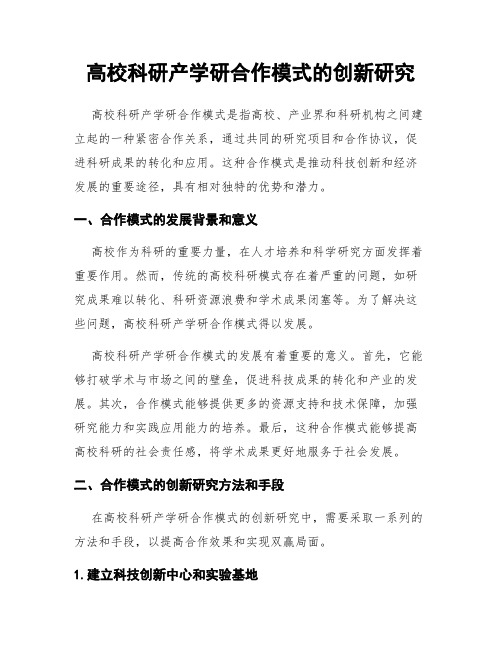 高校科研产学研合作模式的创新研究

高校科研产学研合作模式是指高校、产业界和科研机构之间建立起的一种紧密合作关系，通过共同的研究项目和合作协议，促进科研成果的转化和应用。这种合作模式是推动科技创新和经济发展的重要途径，具有相对独特的优势和潜力。

一、合作模式的发展背景和意义

高校作为科研的重要力量，在人才培养和科学研究方面发挥着重要作用。然而，传统的高校科研模式存在着严重的问题，如研究成果难以转化、科研资源浪费和学术成果闭塞等。为了解决这些问题，高校科研产学研合作模式得以发展。

高校科研产学研合作模式的发展有着重要的意义。首先，它能够打破学术与市场之间的壁垒，促进科技成果的转化和产业的发展。其次，合作模式能够提供更多的资源支持和技术保障，加强研究能力和实践应用能力的培养。最后，这种合作模式能够提高高校科研的社会责任感，将学术成果更好地服务于社会发展。

二、合作模式的创新研究方法和手段

在高校科研产学研合作模式的创新研究中，需要采取一系列的方法和手段，以提高合作效果和实现双赢局面。

1. 建立科技创新中心和实验基地